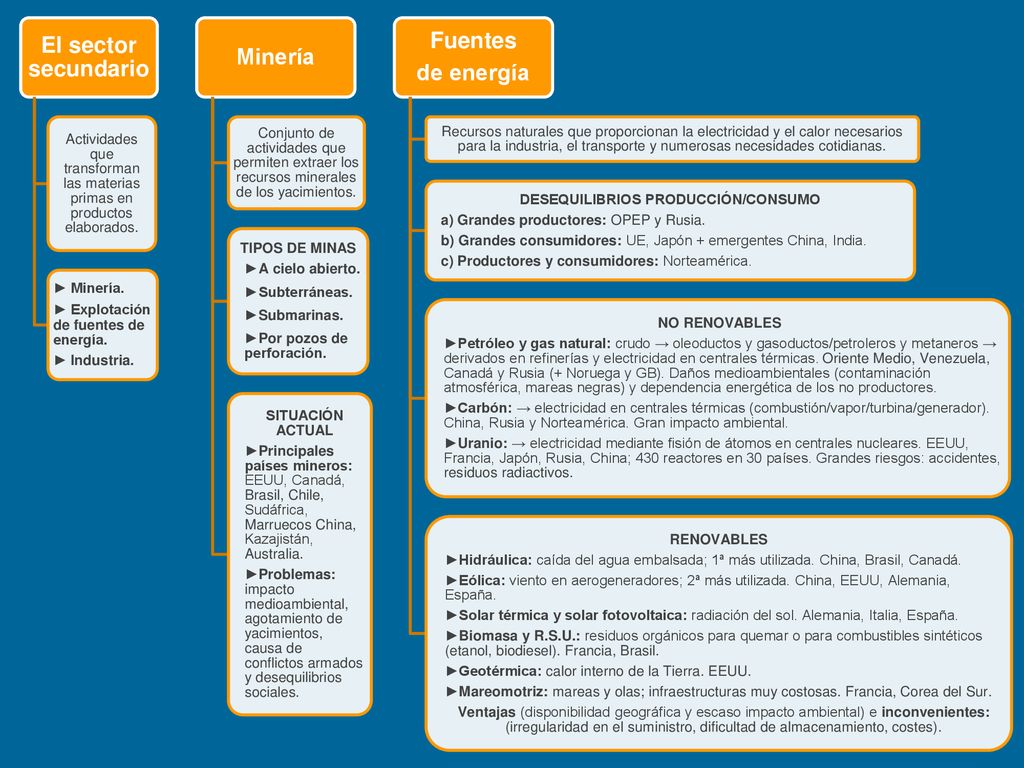 El sector secundario

Actividades que transforman las materias primas en productos elaborados.

► Minería.
► Explotación de fuentes de energía.
► Industria.

Minería

Conjunto de actividades que permiten extraer los recursos minerales de los yacimientos.

TIPOS DE MINAS
►A cielo abierto.
►Subterráneas.
►Submarinas.
►Por pozos de perforación.

SITUACIÓN ACTUAL
►Principales países mineros: EEUU, Canadá, Brasil, Chile, Sudáfrica, Marruecos China, Kazajistán, Australia.
►Problemas: impacto medioambiental, agotamiento de yacimientos, causa de conflictos armados y desequilibrios sociales.

Fuentes de energía

Recursos naturales que proporcionan la electricidad y el calor necesarios para la industria, el transporte y numerosas necesidades cotidianas.

DESEQUILIBRIOS PRODUCCIÓN/CONSUMO
a) Grandes productores: OPEP y Rusia.
b) Grandes consumidores: UE, Japón + emergentes China, India.
c) Productores y consumidores: Norteamérica.

NO RENOVABLES
►Petróleo y gas natural: crudo → oleoductos y gasoductos/petroleros y metaneros → derivados en refinerías y electricidad en centrales térmicas. Oriente Medio, Venezuela, Canadá y Rusia (+ Noruega y GB). Daños medioambientales (contaminación atmosférica, mareas negras) y dependencia energética de los no productores.
►Carbón: → electricidad en centrales térmicas (combustión/vapor/turbina/generador). China, Rusia y Norteamérica. Gran impacto ambiental.
►Uranio: → electricidad mediante fisión de átomos en centrales nucleares. EEUU, Francia, Japón, Rusia, China; 430 reactores en 30 países. Grandes riesgos: accidentes, residuos radiactivos.

RENOVABLES
►Hidráulica: caída del agua embalsada; 1ª más utilizada. China, Brasil, Canadá.
►Eólica: viento en aerogeneradores; 2ª más utilizada. China, EEUU, Alemania, España.
►Solar térmica y solar fotovoltaica: radiación del sol. Alemania, Italia, España.
►Biomasa y R.S.U.: residuos orgánicos para quemar o para combustibles sintéticos (etanol, biodiesel). Francia, Brasil.
►Geotérmica: calor interno de la Tierra. EEUU.
►Mareomotriz: mareas y olas; infraestructuras muy costosas. Francia, Corea del Sur.
Ventajas (disponibilidad geográfica y escaso impacto ambiental) e inconvenientes: (irregularidad en el suministro, dificultad de almacenamiento, costes).